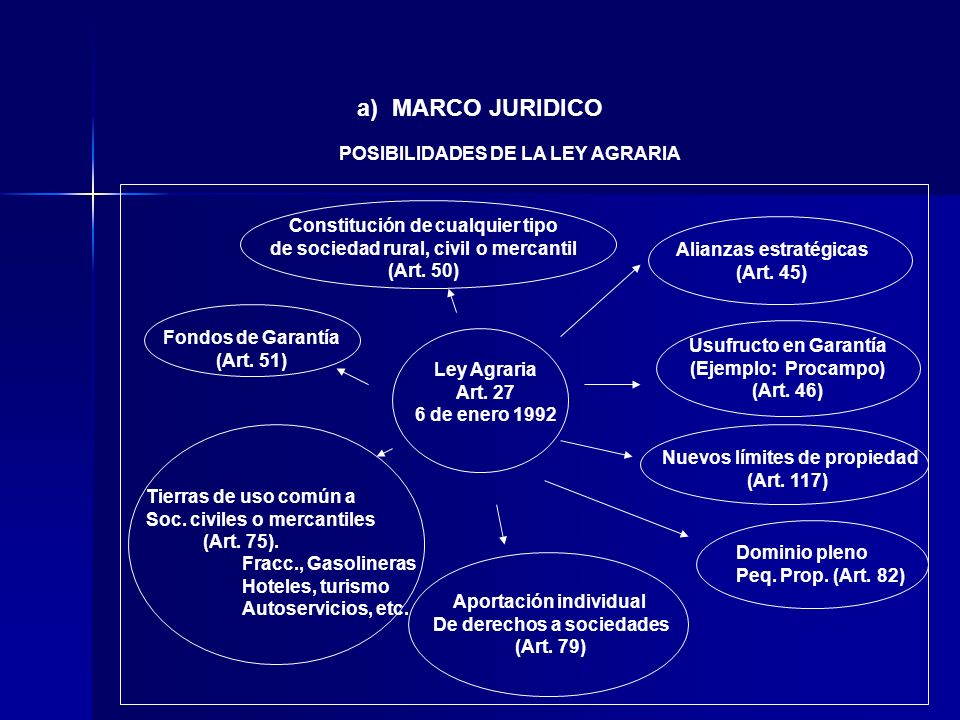 a) MARCO JURIDICO

POSIBILIDADES DE LA LEY AGRARIA

Constitución de cualquier tipo de sociedad rural, civil o mercantil (Art. 50)

Alianzas estratégicas (Art. 45)

Fondos de Garantía (Art. 51)

Ley Agraria Art. 27 6 de enero 1992

Usufructo en Garantía (Ejemplo: Procampo) (Art. 46)

Nuevos límites de propiedad (Art. 117)

Tierras de uso común a Soc. civiles o mercantiles (Art. 75). Fracc., Gasolineras Hoteles, turismo Autoservicios, etc.

Dominio pleno Peq. Prop. (Art. 82)

Aportación individual De derechos a sociedades (Art. 79)